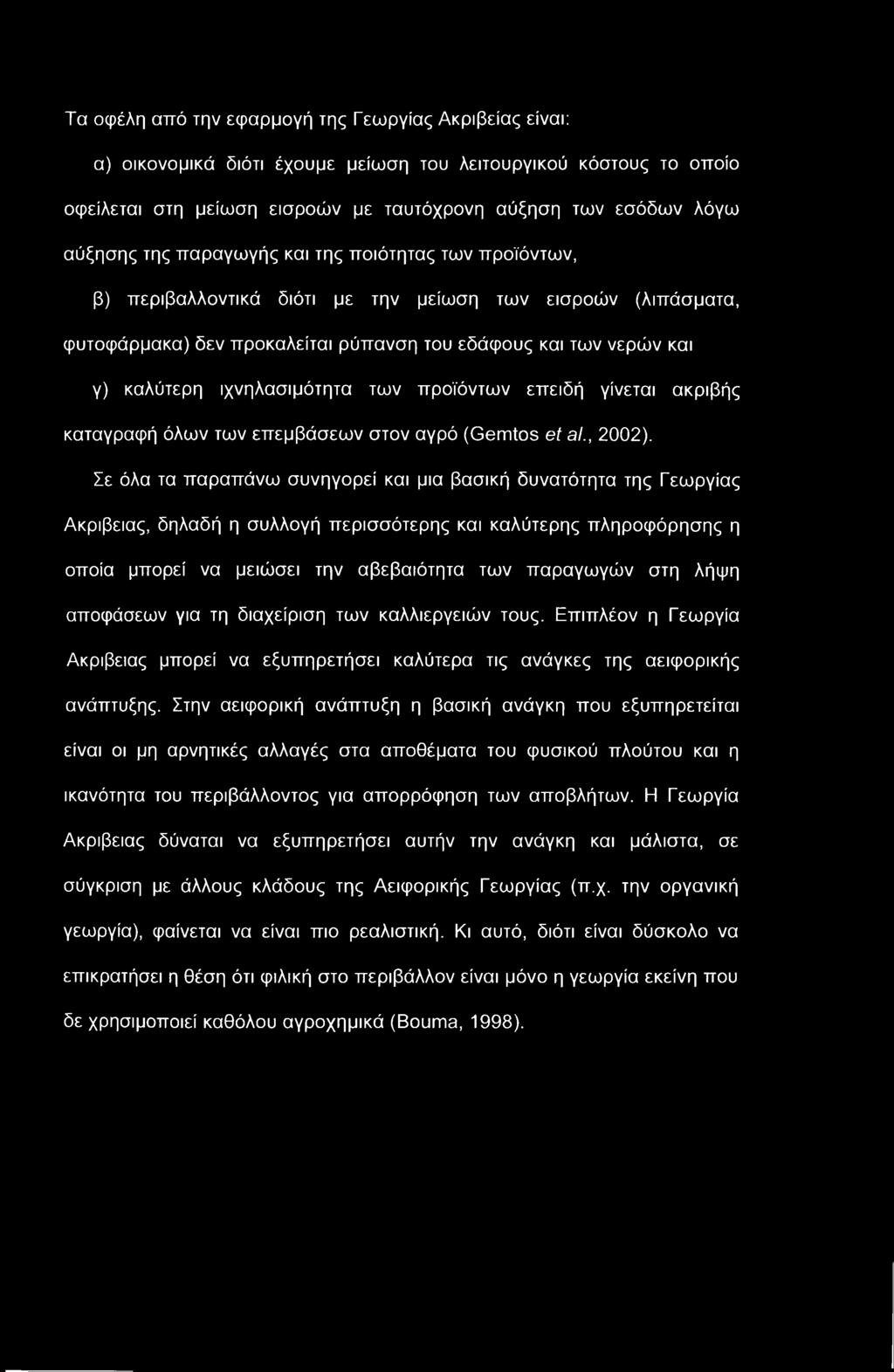 Τα οφέλη από την εφαρμογή της Γεωργίας Ακριβείας είναι:

α) οικονομικά διότι έχουμε μείωση του λειτουργικού κόστους το οποίο οφείλεται στη μείωση εισροών με ταυτόχρονη αύξηση των εσόδων λόγω αύξησης της παραγωγής και της ποιότητας των προϊόντων,

β) περιβαλλοντικά διότι με την μείωση των εισροών (λιπάσματα, φυτοφάρμακα) δεν προκαλείται ρύπανση του εδάφους και των νερών και

γ) καλύτερη ιχνηλασιμότητα των προϊόντων επειδή γίνεται ακριβής καταγραφή όλων των επεμβάσεων στον αγρό (Gemtos et al., 2002).

Σε όλα τα παραπάνω συνηγορεί και μια βασική δυνατότητα της Γεωργίας Ακριβειας, δηλαδή η συλλογή περισσότερης και καλύτερης πληροφόρησης η οποία μπορεί να μειώσει την αβεβαιότητα των παραγωγών στη λήψη αποφάσεων για τη διαχείριση των καλλιεργειών τους. Επιπλέον η Γεωργία Ακριβειας μπορεί να εξυπηρετήσει καλύτερα τις ανάγκες της αειφορικής ανάπτυξης. Στην αειφορική ανάπτυξη η βασική ανάγκη που εξυπηρετείται είναι οι μη αρνητικές αλλαγές στα αποθέματα του φυσικού πλούτου και η ικανότητα του περιβάλλοντος για απορρόφηση των αποβλήτων. Η Γεωργία Ακριβειας δύναται να εξυπηρετήσει αυτήν την ανάγκη και μάλιστα, σε σύγκριση με άλλους κλάδους της Αειφορικής Γεωργίας (π.χ. την οργανική γεωργία), φαίνεται να είναι πιο ρεαλιστική. Κι αυτό, διότι είναι δύσκολο να επικρατήσει η θέση ότι φιλική στο περιβάλλον είναι μόνο η γεωργία εκείνη που δε χρησιμοποιεί καθόλου αγροχημικά (Bouma, 1998).